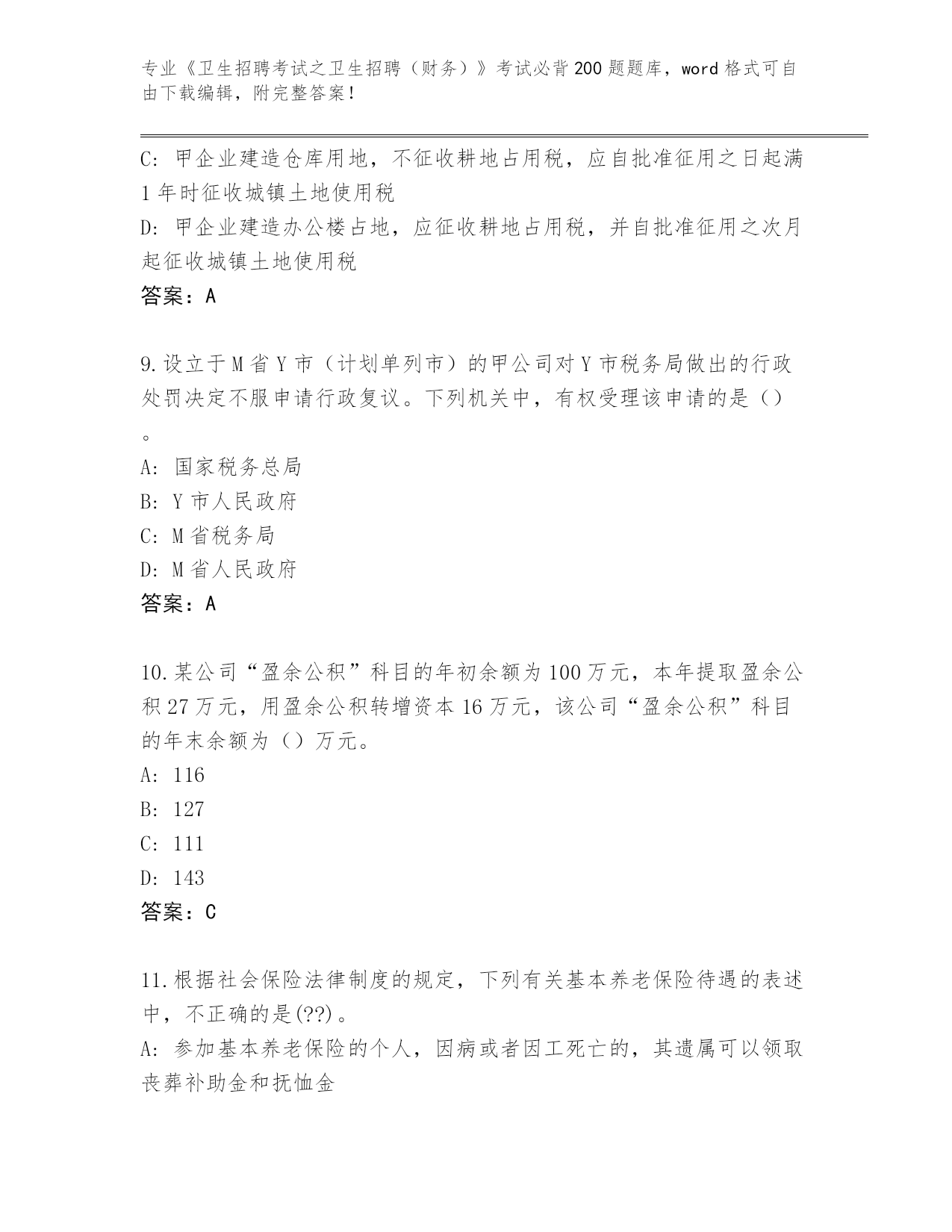 专业《卫生招聘考试之卫生招聘（财务）》考试必背200题题库，word格式可自由下载编辑，附完整答案！

C: 甲企业建造仓库用地，不征收耕地占用税，应自批准征用之日起满1年时征收城镇土地使用税
D: 甲企业建造办公楼占地，应征收耕地占用税，并自批准征用之次月起征收城镇土地使用税
答案：A

9.设立于M省Y市（计划单列市）的甲公司对Y市税务局做出的行政处罚决定不服申请行政复议。下列机关中，有权受理该申请的是（）。
A: 国家税务总局
B: Y市人民政府
C: M省税务局
D: M省人民政府
答案：A

10.某公司“盈余公积”科目的年初余额为100万元，本年提取盈余公积27万元，用盈余公积转增资本16万元，该公司“盈余公积”科目的年末余额为（）万元。
A: 116
B: 127
C: 111
D: 143
答案：C

11.根据社会保险法律制度的规定，下列有关基本养老保险待遇的表述中，不正确的是(??)。
A: 参加基本养老保险的个人，因病或者因工死亡的，其遗属可以领取丧葬补助金和抚恤金